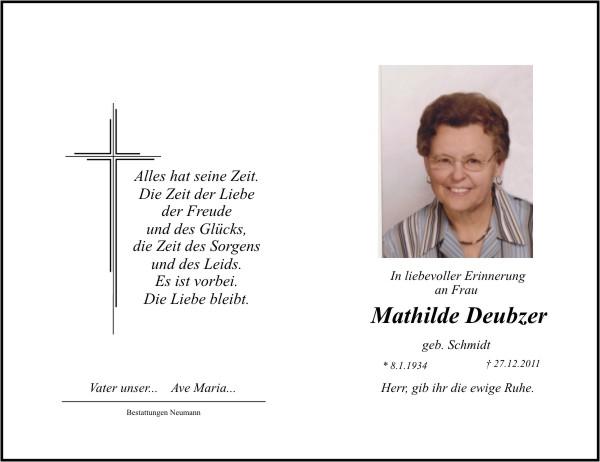 Alles hat seine Zeit.
Die Zeit der Liebe
der Freude
und des Glücks,
die Zeit des Sorgens
und des Leids.
Es ist vorbei.
Die Liebe bleibt.

Vater unser... Ave Maria...

Bestattungen Neumann

In liebevoller Erinnerung
an Frau

Mathilde Deubzer

geb. Schmidt

* 8.1.1934 † 27.12.2011

Herr, gib ihr die ewige Ruhe.